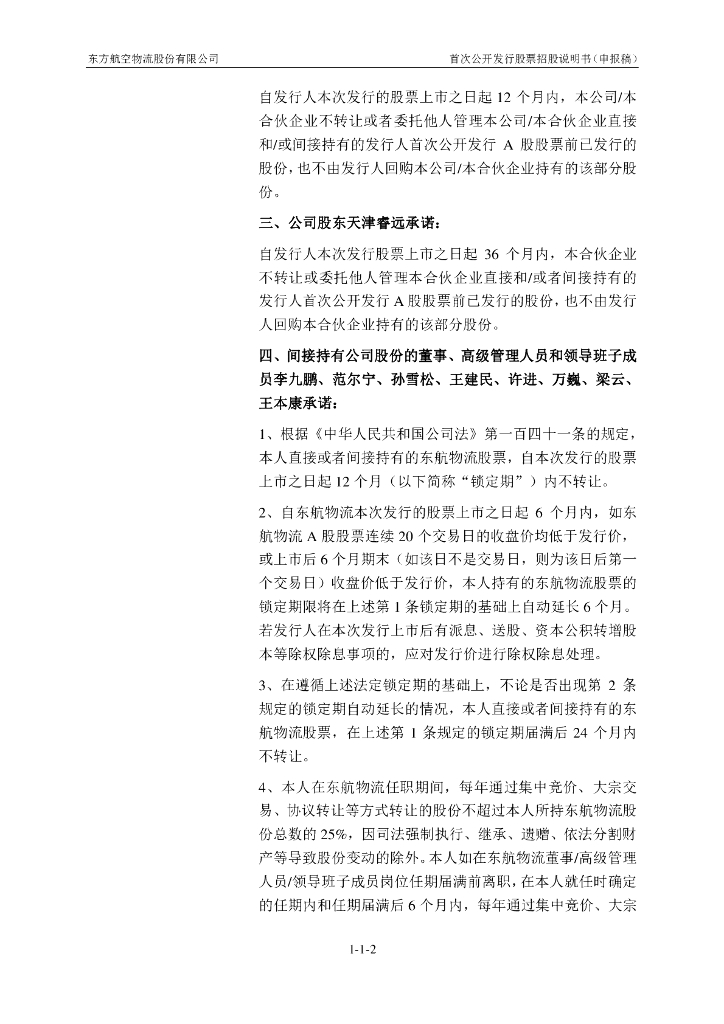 东方航空物流股份有限公司

首次公开发行股票招股说明书（申报稿）

自发行人本次发行的股票上市之日起 12 个月内，本公司/本合伙企业不转让或者委托他人管理本公司/本合伙企业直接和/或间接持有的发行人首次公开发行 A 股股票前已发行的股份，也不由发行人回购本公司/本合伙企业持有的该部分股份。

三、公司股东天津睿远承诺：

自发行人本次发行股票上市之日起 36 个月内，本合伙企业不转让或委托他人管理本合伙企业直接和/或者间接持有的发行人首次公开发行 A 股股票前已发行的股份，也不由发行人回购本合伙企业持有的该部分股份。

四、间接持有公司股份的董事、高级管理人员和领导班子成员李九鹏、范尔宁、孙雪松、王建民、许进、万巍、梁云、王本康承诺：

1、根据《中华人民共和国公司法》第一百四十一条的规定，本人直接或者间接持有的东航物流股票，自本次发行的股票上市之日起 12 个月（以下简称“锁定期”）内不转让。

2、自东航物流本次发行的股票上市之日起 6 个月内，如东航物流 A 股股票连续 20 个交易日的收盘价均低于发行价，或上市后 6 个月期末（如该日不是交易日，则为该日后第一个交易日）收盘价低于发行价，本人持有的东航物流股票的锁定期限将在上述第 1 条锁定期的基础上自动延长 6 个月。若发行人在本次发行上市后有派息、送股、资本公积转增股本等除权除息事项的，应对发行价进行除权除息处理。

3、在遵循上述法定锁定期的基础上，不论是否出现第 2 条规定的锁定期自动延长的情况，本人直接或者间接持有的东航物流股票，在上述第 1 条规定的锁定期届满后 24 个月内不转让。

4、本人在东航物流任职期间，每年通过集中竞价、大宗交易、协议转让等方式转让的股份不超过本人所持东航物流股份总数的 25%，因司法强制执行、继承、遗赠、依法分割财产等导致股份变动的除外。本人如在东航物流董事/高级管理人员/领导班子成员岗位任期届满前离职，在本人就任时确定的任期内和任期届满后 6 个月内，每年通过集中竞价、大宗

1-1-2